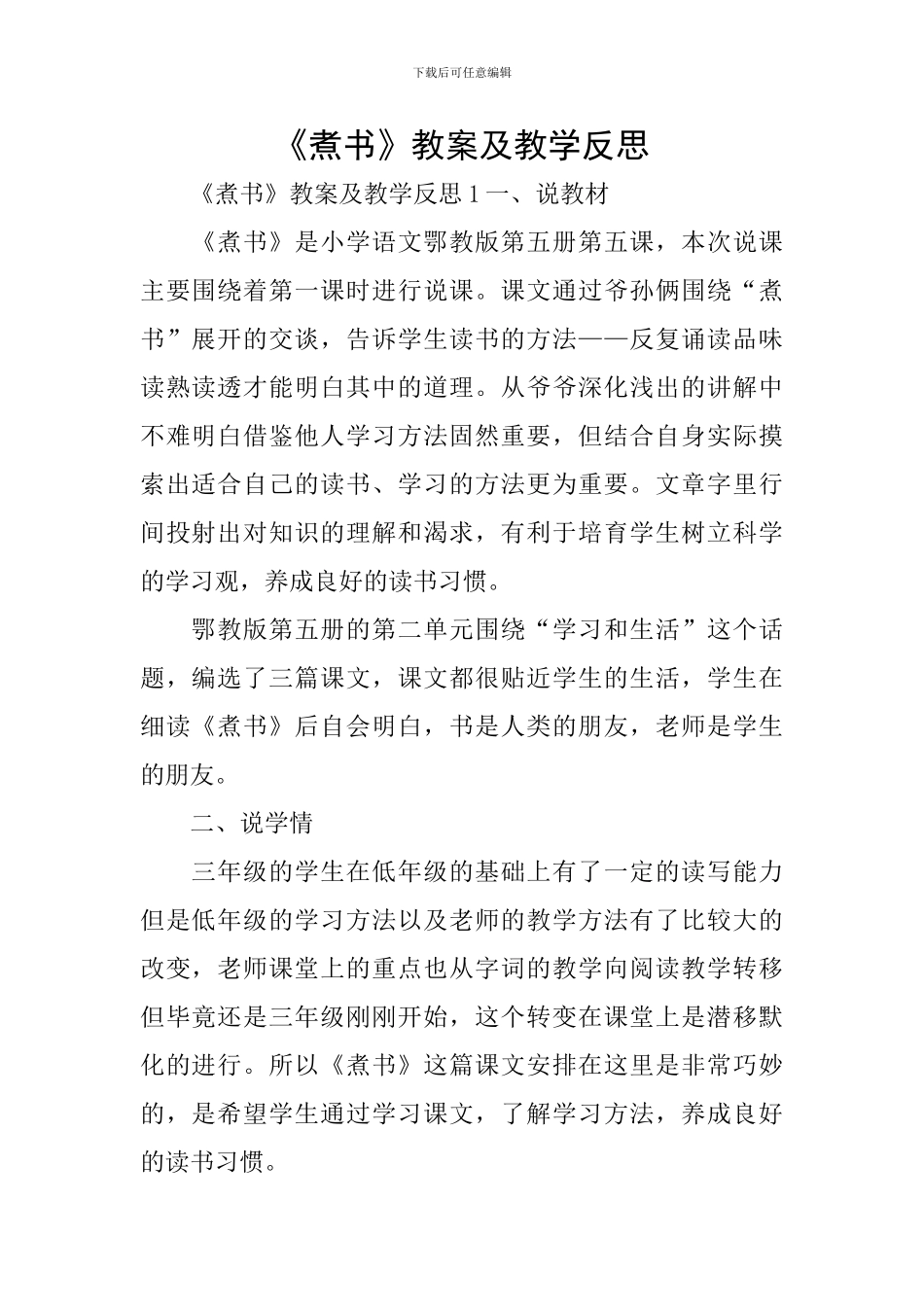 下载后可任意编辑

《煮书》教案及教学反思

《煮书》教案及教学反思 1 一、说教材

《煮书》是小学语文鄂教版第五册第五课，本次说课主要围绕着第一课时进行说课。课文通过爷孙俩围绕“煮书”展开的交谈，告诉学生读书的方法——反复诵读品味读熟读透才能明白其中的道理。从爷爷深化浅出的讲解中不难明白借鉴他人学习方法固然重要，但结合自身实际摸索出适合自己的读书、学习的方法更为重要。文章字里行间投射出对知识的理解和渴求，有利于培育学生树立科学的学习观，养成良好的读书习惯。

鄂教版第五册的第二单元围绕“学习和生活”这个话题，编选了三篇课文，课文都很贴近学生的生活，学生在细读《煮书》后自会明白，书是人类的朋友，老师是学生的朋友。

二、说学情

三年级的学生在低年级的基础上有了一定的读写能力但是低年级的学习方法以及老师的教学方法有了比较大的改变，老师课堂上的重点也从字词的教学向阅读教学转移但毕竟还是三年级刚刚开始，这个转变在课堂上是潜移默化的进行。所以《煮书》这篇课文安排在这里是非常巧妙的，是希望学生通过学习课文，了解学习方法，养成良好的读书习惯。